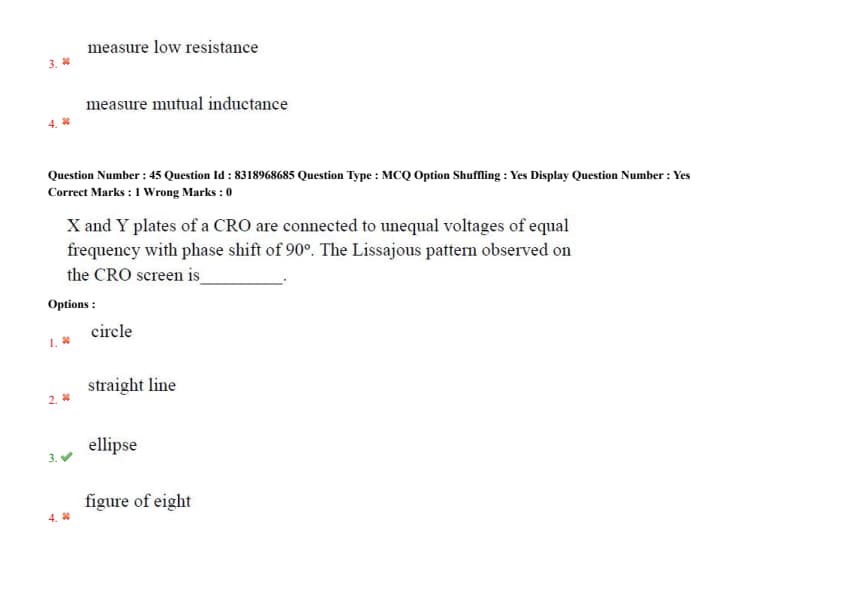 3. ✖ measure low resistance

4. ✖ measure mutual inductance

Question Number : 45 Question Id : 8318968685 Question Type : MCQ Option Shuffling : Yes Display Question Number : Yes
Correct Marks : 1 Wrong Marks : 0

X and Y plates of a CRO are connected to unequal voltages of equal frequency with phase shift of 90°. The Lissajous pattern observed on the CRO screen is__________.

Options :

1. ✖ circle

2. ✖ straight line

3. ✔ ellipse

4. ✖ figure of eight